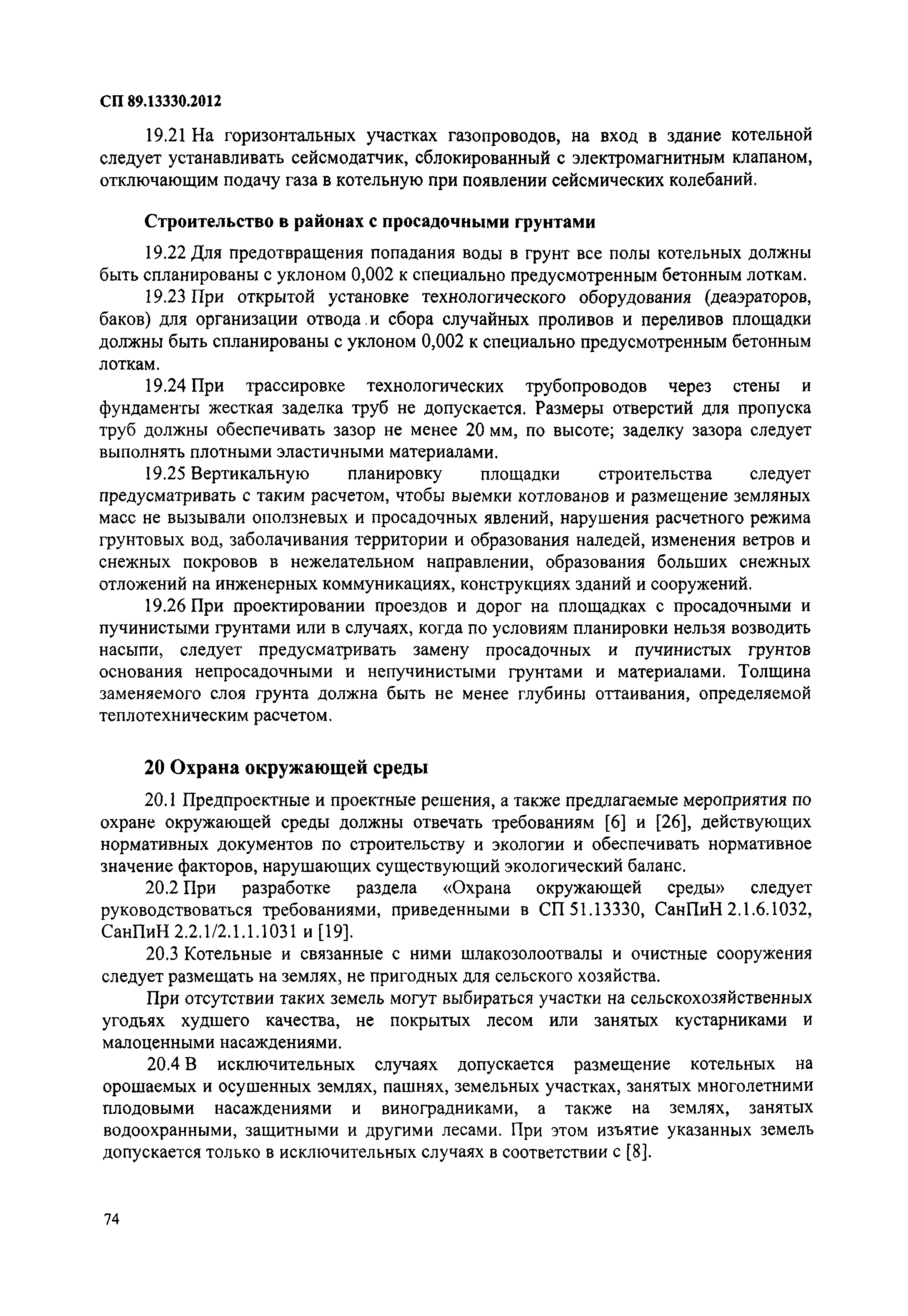 СП 89.13330.2012

19.21 На горизонтальных участках газопроводов, на вход в здание котельной следует устанавливать сейсмодатчик, сблокированный с электромагнитным клапаном, отключающим подачу газа в котельную при появлении сейсмических колебаний.

Строительство в районах с просадочными грунтами

19.22 Для предотвращения попадания воды в грунт все полы котельных должны быть спланированы с уклоном 0,002 к специально предусмотренным бетонным лоткам.

19.23 При открытой установке технологического оборудования (деаэраторов, баков) для организации отвода и сбора случайных проливов и переливов площадки должны быть спланированы с уклоном 0,002 к специально предусмотренным бетонным лоткам.

19.24 При трассировке технологических трубопроводов через стены и фундаменты жесткая заделка труб не допускается. Размеры отверстий для пропуска труб должны обеспечивать зазор не менее 20 мм, по высоте; заделку зазора следует выполнять плотными эластичными материалами.

19.25 Вертикальную планировку площадки строительства следует предусматривать с таким расчетом, чтобы выемки котлованов и размещение земляных масс не вызывали оползневых и просадочных явлений, нарушения расчетного режима грунтовых вод, заболачивания территории и образования наледей, изменения ветров и снежных покровов в нежелательном направлении, образования больших снежных отложений на инженерных коммуникациях, конструкциях зданий и сооружений.

19.26 При проектировании проездов и дорог на площадках с просадочными и пучинистыми грунтами или в случаях, когда по условиям планировки нельзя возводить насыпи, следует предусматривать замену просадочных и пучинистых грунтов основания непросадочными и непучинистыми грунтами и материалами. Толщина заменяемого слоя грунта должна быть не менее глубины оттаивания, определяемой теплотехническим расчетом.

20 Охрана окружающей среды

20.1 Предпроектные и проектные решения, а также предлагаемые мероприятия по охране окружающей среды должны отвечать требованиям [6] и [26], действующих нормативных документов по строительству и экологии и обеспечивать нормативное значение факторов, нарушающих существующий экологический баланс.

20.2 При разработке раздела «Охрана окружающей среды» следует руководствоваться требованиями, приведенными в СП 51.13330, СанПиН 2.1.6.1032, СанПиН 2.2.1/2.1.1.1031 и [19].

20.3 Котельные и связанные с ними шлакозолоотвалы и очистные сооружения следует размещать на землях, не пригодных для сельского хозяйства.

При отсутствии таких земель могут выбираться участки на сельскохозяйственных угодьях худшего качества, не покрытых лесом или занятых кустарниками и малоценными насаждениями.

20.4 В исключительных случаях допускается размещение котельных на орошаемых и осушенных землях, пашнях, земельных участках, занятых многолетними плодовыми насаждениями и виноградниками, а также на землях, занятых водоохранными, защитными и другими лесами. При этом изъятие указанных земель допускается только в исключительных случаях в соответствии с [8].

74